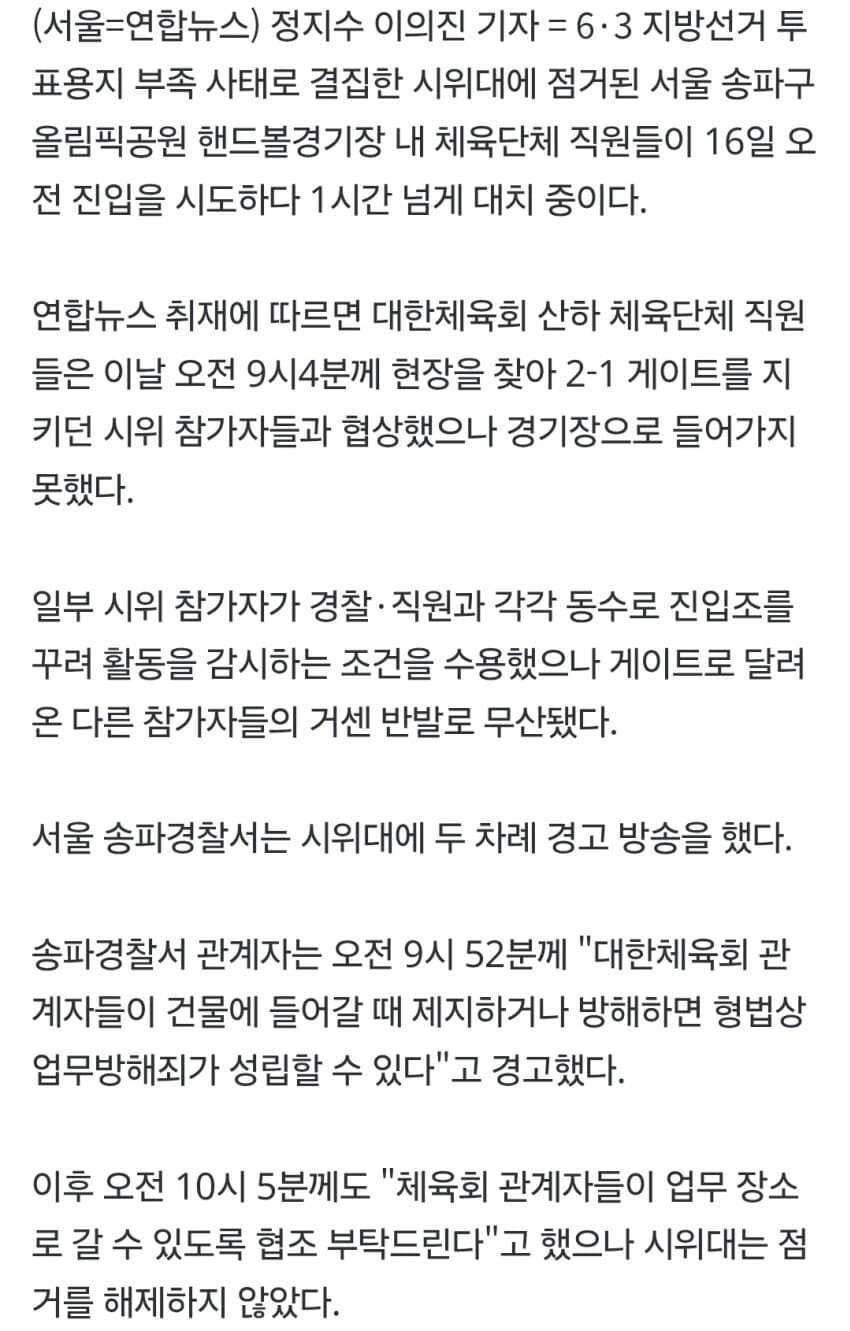 (서울=연합뉴스) 정지수 이의진 기자 = 6·3 지방선거 투표용지 부족 사태로 결집한 시위대에 점거된 서울 송파구 올림픽공원 핸드볼경기장 내 체육단체 직원들이 16일 오전 진입을 시도하다 1시간 넘게 대치 중이다.

연합뉴스 취재에 따르면 대한체육회 산하 체육단체 직원들은 이날 오전 9시4분께 현장을 찾아 2-1 게이트를 지키던 시위 참가자들과 협상했으나 경기장으로 들어가지 못했다.

일부 시위 참가자가 경찰·직원과 각각 동수로 진입조를 꾸려 활동을 감시하는 조건을 수용했으나 게이트로 달려온 다른 참가자들의 거센 반발로 무산됐다.

서울 송파경찰서는 시위대에 두 차례 경고 방송을 했다.

송파경찰서 관계자는 오전 9시 52분께 "대한체육회 관계자들이 건물에 들어갈 때 제지하거나 방해하면 형법상 업무방해죄가 성립할 수 있다"고 경고했다.

이후 오전 10시 5분께도 "체육회 관계자들이 업무 장소로 갈 수 있도록 협조 부탁드린다"고 했으나 시위대는 점거를 해제하지 않았다.